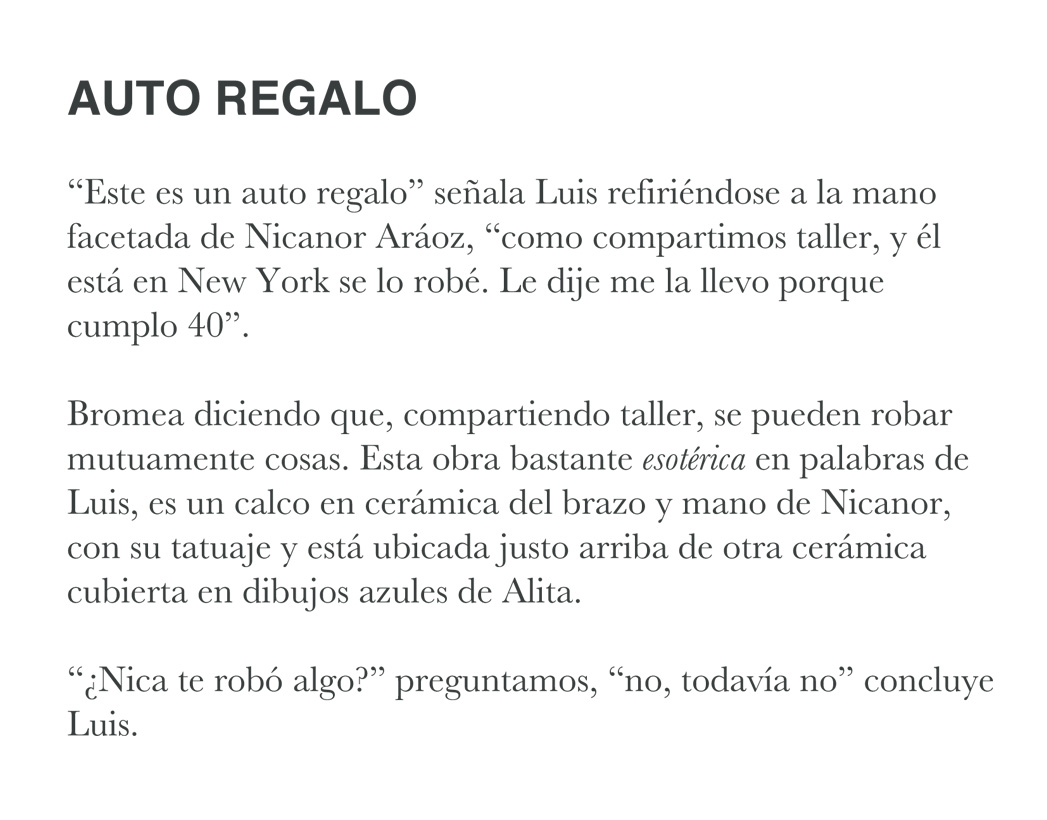 AUTO REGALO

“Este es un auto regalo” señala Luis refiriéndose a la mano facetada de Nicanor Aráoz, “como compartimos taller, y él está en New York se lo robé. Le dije me la llevo porque cumplo 40”.

Bromea diciendo que, compartiendo taller, se pueden robar mutuamente cosas. Esta obra bastante esotérica en palabras de Luis, es un calco en cerámica del brazo y mano de Nicanor, con su tatuaje y está ubicada justo arriba de otra cerámica cubierta en dibujos azules de Alita.

“¿Nica te robó algo?” preguntamos, “no, todavía no” concluye Luis.